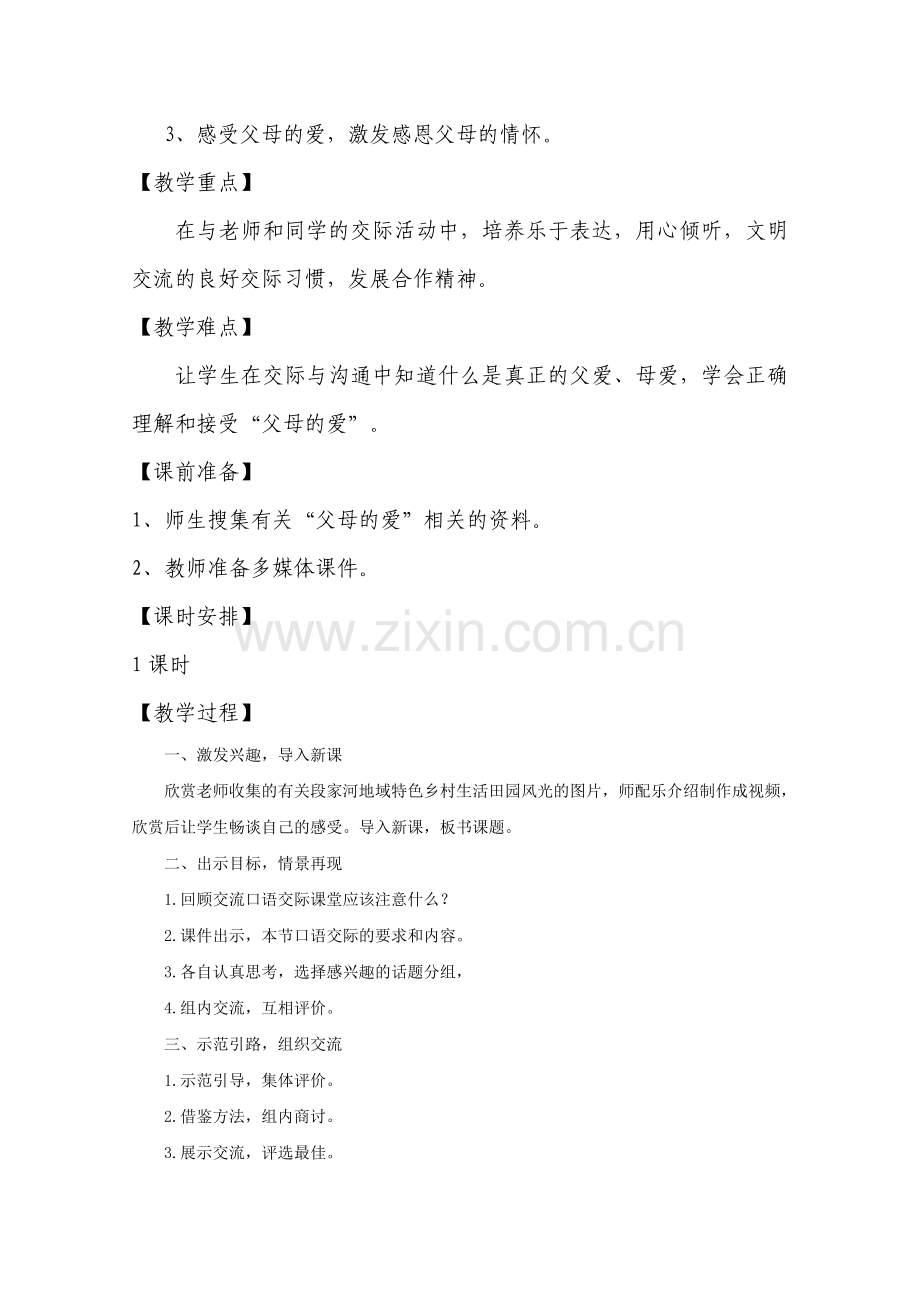 3、感受父母的爱，激发感恩父母的情怀。

【教学重点】

在与老师和同学的交际活动中，培养乐于表达，用心倾听，文明交流的良好交际习惯，发展合作精神。

【教学难点】

让学生在交际与沟通中知道什么是真正的父爱、母爱，学会正确理解和接受“父母的爱”。

【课前准备】

1、师生搜集有关“父母的爱”相关的资料。

2、教师准备多媒体课件。

【课时安排】

www.zixin.com.cn

1 课时

【教学过程】

一、激发兴趣，导入新课

欣赏老师收集的有关段家河地域特色乡村生活田园风光的图片，师配乐介绍制作成视频，欣赏后让学生畅谈自己的感受。导入新课，板书课题。

二、出示目标，情景再现

1.回顾交流口语交际课堂应该注意什么？

2.课件出示，本节口语交际的要求和内容。

3.各自认真思考，选择感兴趣的话题分组，

4.组内交流，互相评价。

三、示范引路，组织交流

1.示范引导，集体评价。

2.借鉴方法，组内商讨。

3.展示交流，评选最佳。